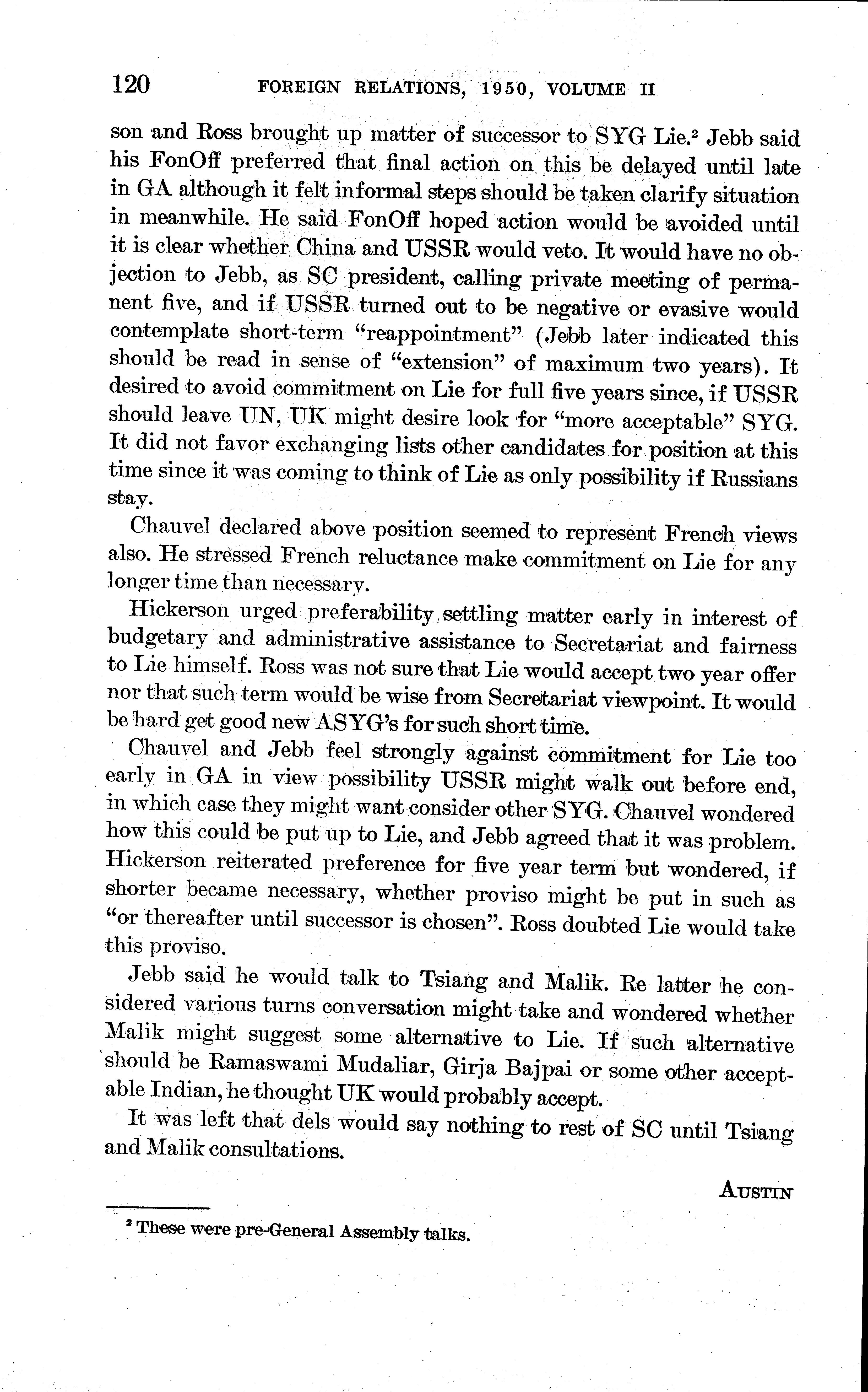 120 FOREIGN RELATIONS, 1950, VOLUME II

son and Ross brought up matter of successor to SYG Lie.$^2$ Jebb said his FonOff preferred that final action on this be delayed until late in GA although it felt informal steps should be taken clarify situation in meanwhile. He said FonOff hoped action would be avoided until it is clear whether China and USSR would veto. It would have no objection to Jebb, as SC president, calling private meeting of permanent five, and if USSR turned out to be negative or evasive would contemplate short-term "reappointment" (Jebb later indicated this should be read in sense of "extension" of maximum two years). It desired to avoid commitment on Lie for full five years since, if USSR should leave UN, UK might desire look for "more acceptable" SYG. It did not favor exchanging lists other candidates for position at this time since it was coming to think of Lie as only possibility if Russians stay.

Chauvel declared above position seemed to represent French views also. He stressed French reluctance make commitment on Lie for any longer time than necessary.

Hickerson urged preferability settling matter early in interest of budgetary and administrative assistance to Secretariat and fairness to Lie himself. Ross was not sure that Lie would accept two year offer nor that such term would be wise from Secretariat viewpoint. It would be hard get good new ASYG's for such short time.

Chauvel and Jebb feel strongly against commitment for Lie too early in GA in view possibility USSR might walk out before end, in which case they might want consider other SYG. Chauvel wondered how this could be put up to Lie, and Jebb agreed that it was problem. Hickerson reiterated preference for five year term but wondered, if shorter became necessary, whether proviso might be put in such as "or thereafter until successor is chosen". Ross doubted Lie would take this proviso.

Jebb said he would talk to Tsiang and Malik. Re latter he considered various turns conversation might take and wondered whether Malik might suggest some alternative to Lie. If such alternative should be Ramaswami Mudaliar, Girja Bajpai or some other acceptable Indian, he thought UK would probably accept.

It was left that dels would say nothing to rest of SC until Tsiang and Malik consultations.

AUSTIN

$^2$ These were pre-General Assembly talks.